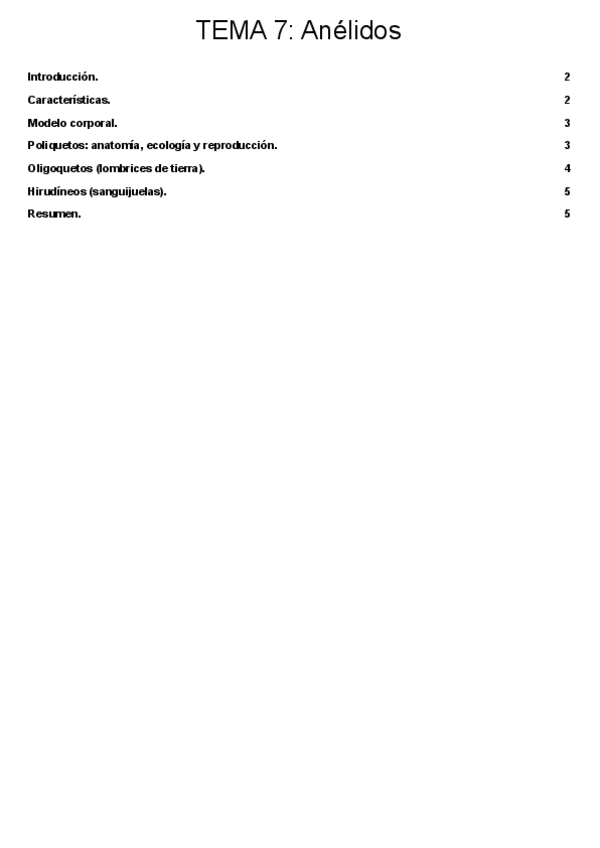 TEMA 7: Anélidos

Introducción. 2

Características. 2

Modelo corporal. 3

Poliquetos: anatomía, ecología y reproducción. 3

Oligoquetos (lombrices de tierra). 4

Hirudíneos (sanguijuelas). 5

Resumen. 5